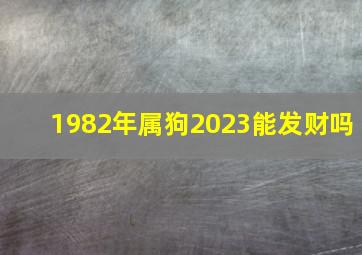 1982年属狗2023能发财吗